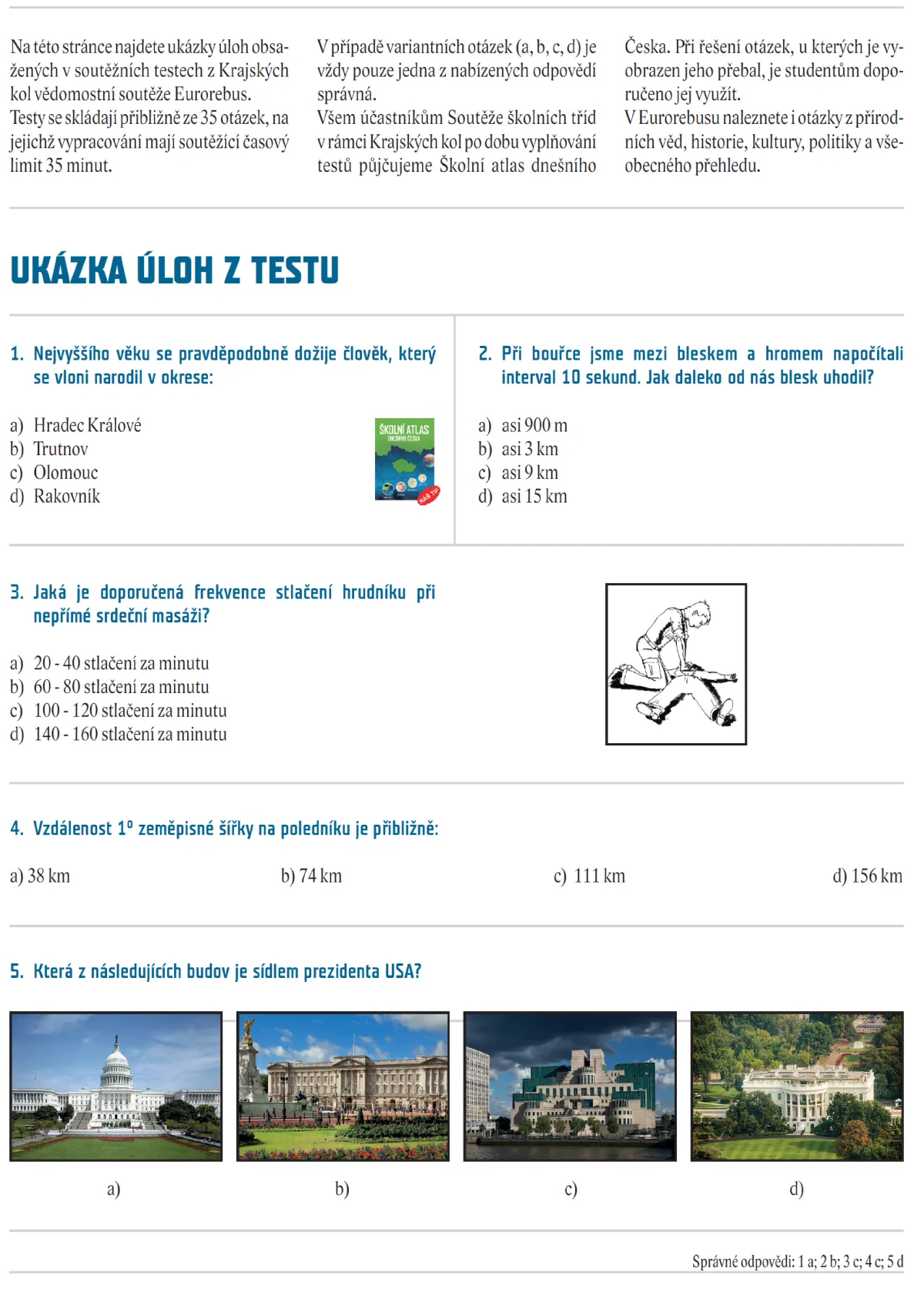 Na této stránce najdete ukázky úloh obsažených v soutěžních testech z Krajských kol vědomostní soutěže Eurorebus. Testy se skládají přibližně ze 35 otázek, na jejichž vypracování mají soutěžící časový limit 35 minut.

V případě variantních otázek (a, b, c, d) je vždy pouze jedna z nabízených odpovědí správná. Všem účastníkům Soutěže školních tříd v rámci Krajských kol po dobu vyplňování testů půjčujeme Školní atlas dnešního Česka. Při řešení otázek, u kterých je vyobrazen jeho přebal, je studentům doporučeno jej využít.

V Eurorebusu naleznete i otázky z přírodních věd, historie, kultury, politiky a všeobecného přehledu.

UKÁZKA ÚLOH Z TESTU

1. Nejvyššího věku se pravděpodobně dožije člověk, který se vloni narodil v okrese:

a) Hradec Králové
b) Trutnov
c) Olomouc
d) Rakovník

ŠKOLNÍ ATLAS DNEŠNÍHO ČESKA
NÁŠ TIP

2. Při bouřce jsme mezi bleskem a hromem napočítali interval 10 sekund. Jak daleko od nás blesk uhodil?

a) asi 900 m
b) asi 3 km
c) asi 9 km
d) asi 15 km

3. Jaká je doporučená frekvence stlačení hrudníku při nepřímé srdeční masáži?

a) 20 - 40 stlačení za minutu
b) 60 - 80 stlačení za minutu
c) 100 - 120 stlačení za minutu
d) 140 - 160 stlačení za minutu

4. Vzdálenost 1° zeměpisné šířky na poledníku je přibližně:

a) 38 km
b) 74 km
c) 111 km
d) 156 km

5. Která z následujících budov je sídlem prezidenta USA?

a)
b)
c)
d)

Správné odpovědi: 1 a; 2 b; 3 c; 4 c; 5 d